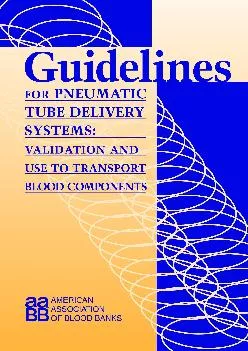 Guidelines

FOR PNEUMATIC TUBE DELIVERY SYSTEMS: VALIDATION AND USE TO TRANSPORT BLOOD COMPONENTS

aaBB AMERICAN ASSOCIATION OF BLOOD BANKS